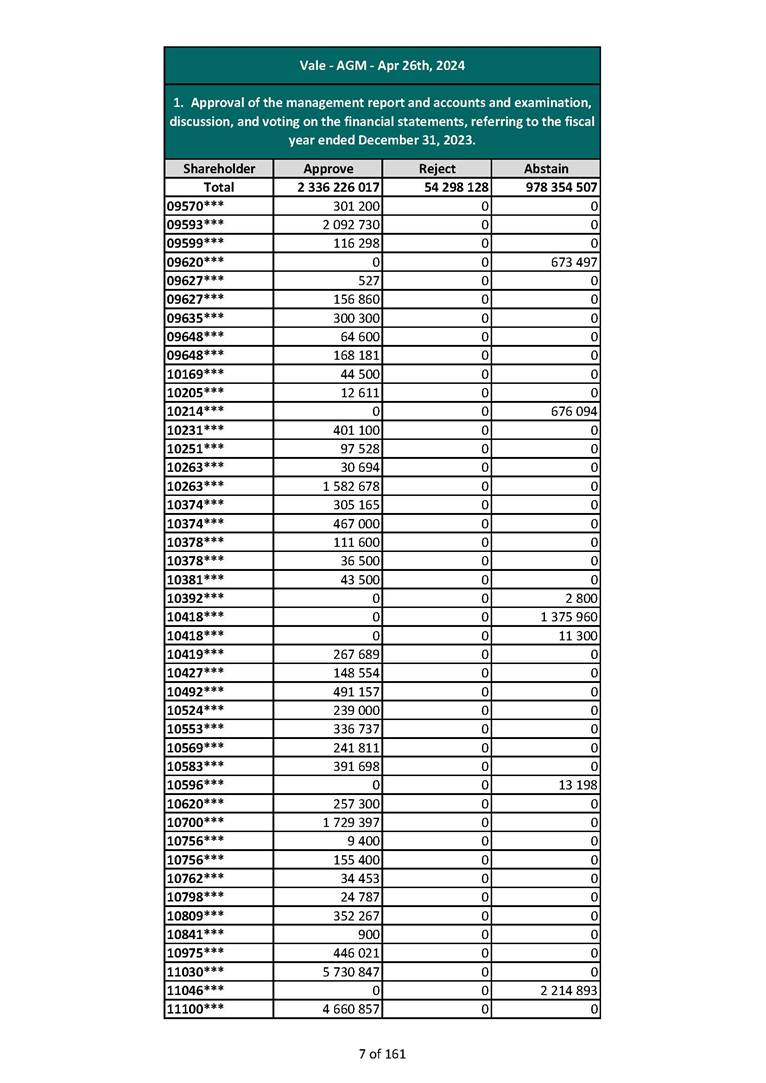 Vale - AGM - Apr 26th, 2024

1. Approval of the management report and accounts and examination, discussion, and voting on the financial statements, referring to the fiscal year ended December 31, 2023.

| Shareholder | Approve | Reject | Abstain |
|---|---|---|---|
| Total | 2 336 226 017 | 54 298 128 | 978 354 507 |
| 09570*** | 301 200 | 0 | 0 |
| 09593*** | 2 092 730 | 0 | 0 |
| 09599*** | 116 298 | 0 | 0 |
| 09620*** | 0 | 0 | 673 497 |
| 09627*** | 527 | 0 | 0 |
| 09627*** | 156 860 | 0 | 0 |
| 09635*** | 300 300 | 0 | 0 |
| 09648*** | 64 600 | 0 | 0 |
| 09648*** | 168 181 | 0 | 0 |
| 10169*** | 44 500 | 0 | 0 |
| 10205*** | 12 611 | 0 | 0 |
| 10214*** | 0 | 0 | 676 094 |
| 10231*** | 401 100 | 0 | 0 |
| 10251*** | 97 528 | 0 | 0 |
| 10263*** | 30 694 | 0 | 0 |
| 10263*** | 1 582 678 | 0 | 0 |
| 10374*** | 305 165 | 0 | 0 |
| 10374*** | 467 000 | 0 | 0 |
| 10378*** | 111 600 | 0 | 0 |
| 10378*** | 36 500 | 0 | 0 |
| 10381*** | 43 500 | 0 | 0 |
| 10392*** | 0 | 0 | 2 800 |
| 10418*** | 0 | 0 | 1 375 960 |
| 10418*** | 0 | 0 | 11 300 |
| 10419*** | 267 689 | 0 | 0 |
| 10427*** | 148 554 | 0 | 0 |
| 10492*** | 491 157 | 0 | 0 |
| 10524*** | 239 000 | 0 | 0 |
| 10553*** | 336 737 | 0 | 0 |
| 10569*** | 241 811 | 0 | 0 |
| 10583*** | 391 698 | 0 | 0 |
| 10596*** | 0 | 0 | 13 198 |
| 10620*** | 257 300 | 0 | 0 |
| 10700*** | 1 729 397 | 0 | 0 |
| 10756*** | 9 400 | 0 | 0 |
| 10756*** | 155 400 | 0 | 0 |
| 10762*** | 34 453 | 0 | 0 |
| 10798*** | 24 787 | 0 | 0 |
| 10809*** | 352 267 | 0 | 0 |
| 10841*** | 900 | 0 | 0 |
| 10975*** | 446 021 | 0 | 0 |
| 11030*** | 5 730 847 | 0 | 0 |
| 11046*** | 0 | 0 | 2 214 893 |
| 11100*** | 4 660 857 | 0 | 0 |

7 of 161